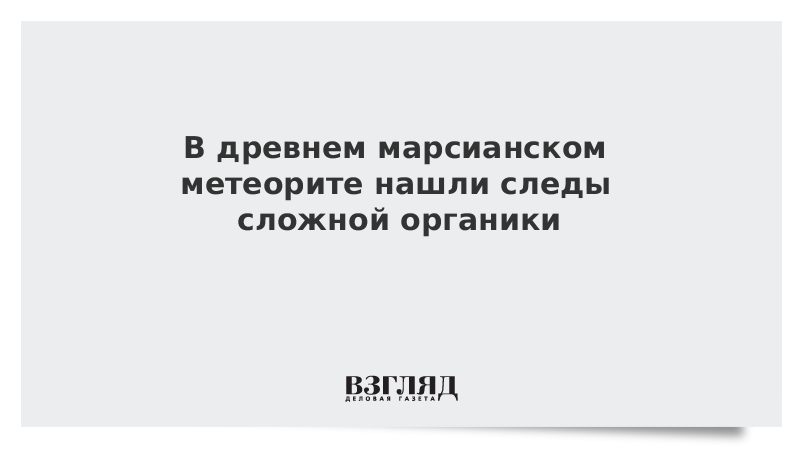 В древнем марсианском метеорите нашли следы сложной органики

ВЗГЛЯД
ДЕЛОВАЯ ГАЗЕТА